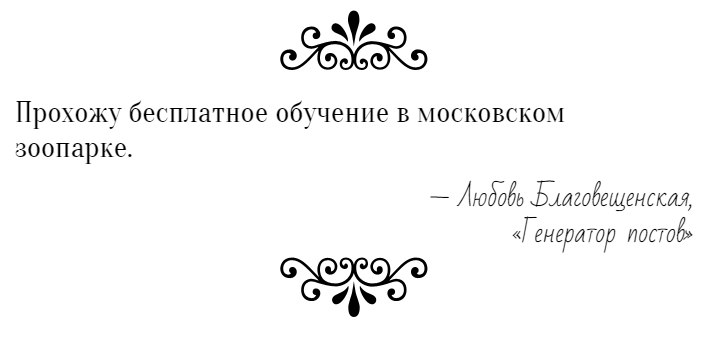 Прохожу бесплатное обучение в московском зоопарке.

— Любовь Благовещенская,
«Генератор постов»